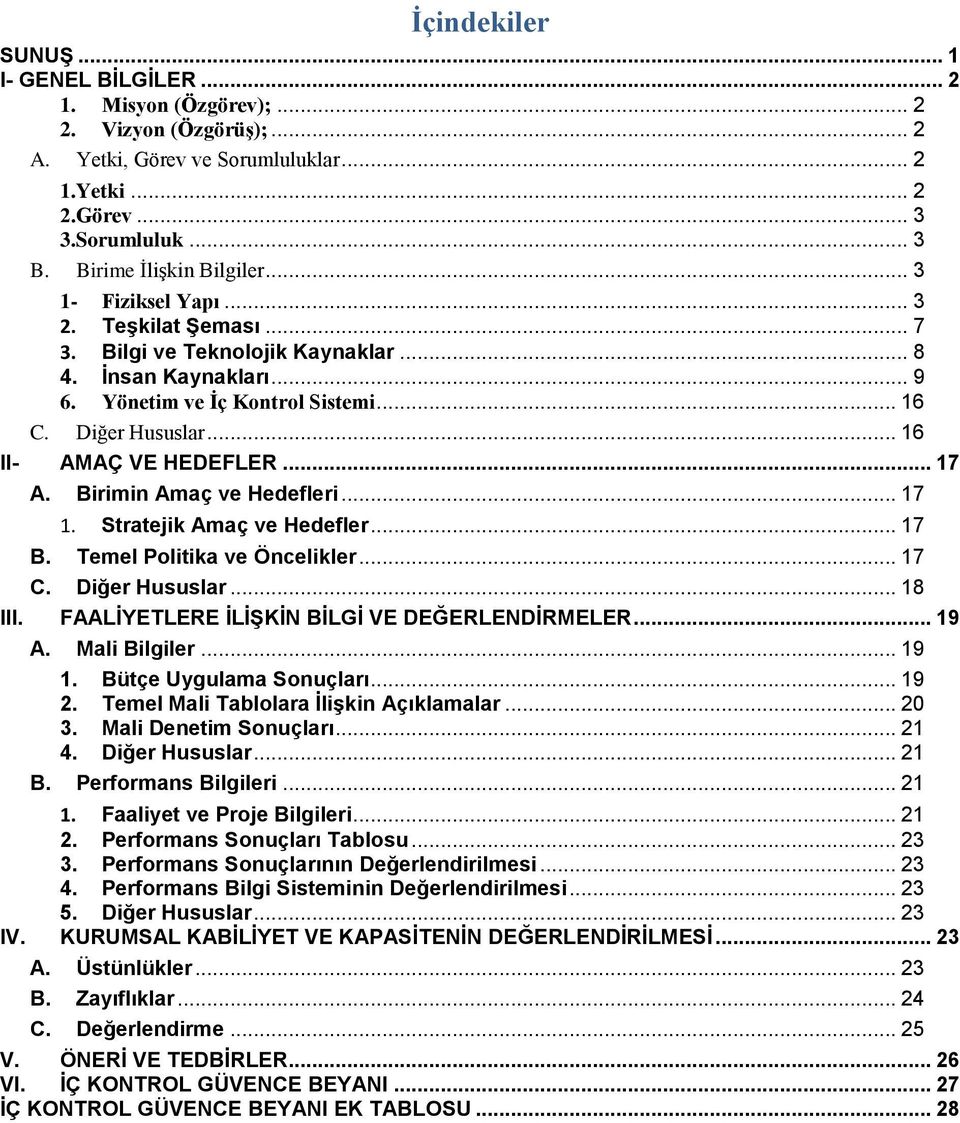 İçindekiler

SUNUŞ ... 1
I- GENEL BİLGİLER ... 2
1. Misyon (Özgörev); ... 2
2. Vizyon (Özgörüş); ... 2
A. Yetki, Görev ve Sorumluluklar ... 2
1.Yetki ... 2
2.Görev ... 3
3.Sorumluluk ... 3
B. Birime İlişkin Bilgiler ... 3
1- Fiziksel Yapı ... 3
2. Teşkilat Şeması ... 7
3. Bilgi ve Teknolojik Kaynaklar ... 8
4. İnsan Kaynakları ... 9
6. Yönetim ve İç Kontrol Sistemi ... 16
C. Diğer Hususlar ... 16
II- AMAÇ VE HEDEFLER ... 17
A. Birimin Amaç ve Hedefleri ... 17
1. Stratejik Amaç ve Hedefler ... 17
B. Temel Politika ve Öncelikler ... 17
C. Diğer Hususlar ... 18
III. FAALİYETLERE İLİŞKİN BİLGİ VE DEĞERLENDİRMELER ... 19
A. Mali Bilgiler ... 19
1. Bütçe Uygulama Sonuçları ... 19
2. Temel Mali Tablolara İlişkin Açıklamalar ... 20
3. Mali Denetim Sonuçları ... 21
4. Diğer Hususlar ... 21
B. Performans Bilgileri ... 21
1. Faaliyet ve Proje Bilgileri ... 21
2. Performans Sonuçları Tablosu ... 23
3. Performans Sonuçlarının Değerlendirilmesi ... 23
4. Performans Bilgi Sisteminin Değerlendirilmesi ... 23
5. Diğer Hususlar ... 23
IV. KURUMSAL KABİLİYET VE KAPASİTENİN DEĞERLENDİRİLMESİ ... 23
A. Üstünlükler ... 23
B. Zayıflıklar ... 24
C. Değerlendirme ... 25
V. ÖNERİ VE TEDBİRLER ... 26
VI. İÇ KONTROL GÜVENCE BEYANI ... 27
İÇ KONTROL GÜVENCE BEYANI EK TABLOSU ... 28